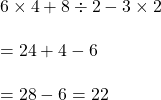 $6 \times 4 + 8 \div 2 - 3 \times 2$

$= 24 + 4 - 6$

$= 28 - 6 = 22$